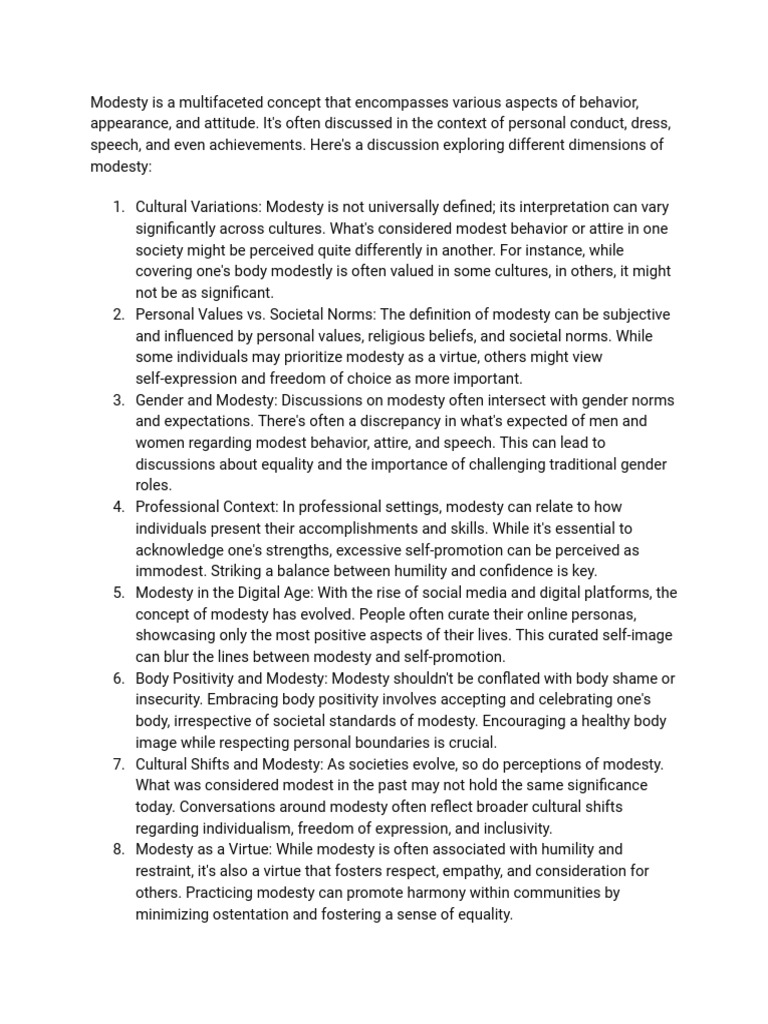 Modesty is a multifaceted concept that encompasses various aspects of behavior, appearance, and attitude. It's often discussed in the context of personal conduct, dress, speech, and even achievements. Here's a discussion exploring different dimensions of modesty:

1. Cultural Variations: Modesty is not universally defined; its interpretation can vary significantly across cultures. What's considered modest behavior or attire in one society might be perceived quite differently in another. For instance, while covering one's body modestly is often valued in some cultures, in others, it might not be as significant.
2. Personal Values vs. Societal Norms: The definition of modesty can be subjective and influenced by personal values, religious beliefs, and societal norms. While some individuals may prioritize modesty as a virtue, others might view self-expression and freedom of choice as more important.
3. Gender and Modesty: Discussions on modesty often intersect with gender norms and expectations. There's often a discrepancy in what's expected of men and women regarding modest behavior, attire, and speech. This can lead to discussions about equality and the importance of challenging traditional gender roles.
4. Professional Context: In professional settings, modesty can relate to how individuals present their accomplishments and skills. While it's essential to acknowledge one's strengths, excessive self-promotion can be perceived as immodest. Striking a balance between humility and confidence is key.
5. Modesty in the Digital Age: With the rise of social media and digital platforms, the concept of modesty has evolved. People often curate their online personas, showcasing only the most positive aspects of their lives. This curated self-image can blur the lines between modesty and self-promotion.
6. Body Positivity and Modesty: Modesty shouldn't be conflated with body shame or insecurity. Embracing body positivity involves accepting and celebrating one's body, irrespective of societal standards of modesty. Encouraging a healthy body image while respecting personal boundaries is crucial.
7. Cultural Shifts and Modesty: As societies evolve, so do perceptions of modesty. What was considered modest in the past may not hold the same significance today. Conversations around modesty often reflect broader cultural shifts regarding individualism, freedom of expression, and inclusivity.
8. Modesty as a Virtue: While modesty is often associated with humility and restraint, it's also a virtue that fosters respect, empathy, and consideration for others. Practicing modesty can promote harmony within communities by minimizing ostentation and fostering a sense of equality.